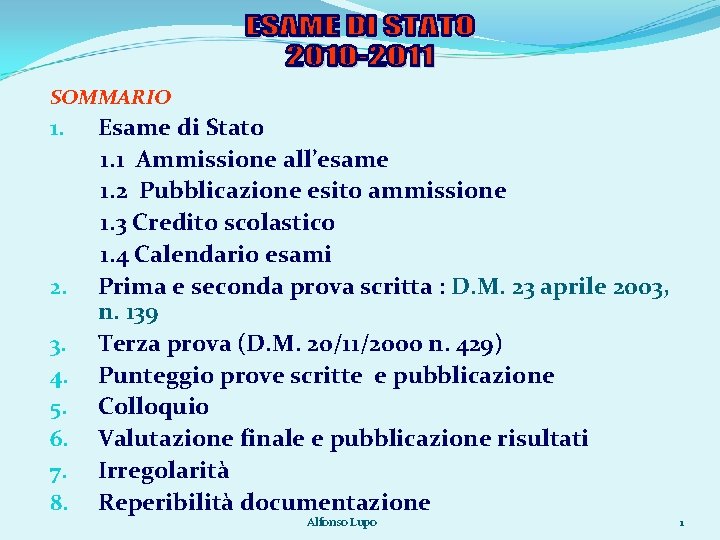 ESAME DI STATO
2010-2011

SOMMARIO

1. Esame di Stato
1.1 Ammissione all'esame
1.2 Pubblicazione esito ammissione
1.3 Credito scolastico
1.4 Calendario esami
2. Prima e seconda prova scritta : D.M. 23 aprile 2003, n. 139
3. Terza prova (D.M. 20/11/2000 n. 429)
4. Punteggio prove scritte e pubblicazione
5. Colloquio
6. Valutazione finale e pubblicazione risultati
7. Irregolarità
8. Reperibilità documentazione

Alfonso Lupo

1